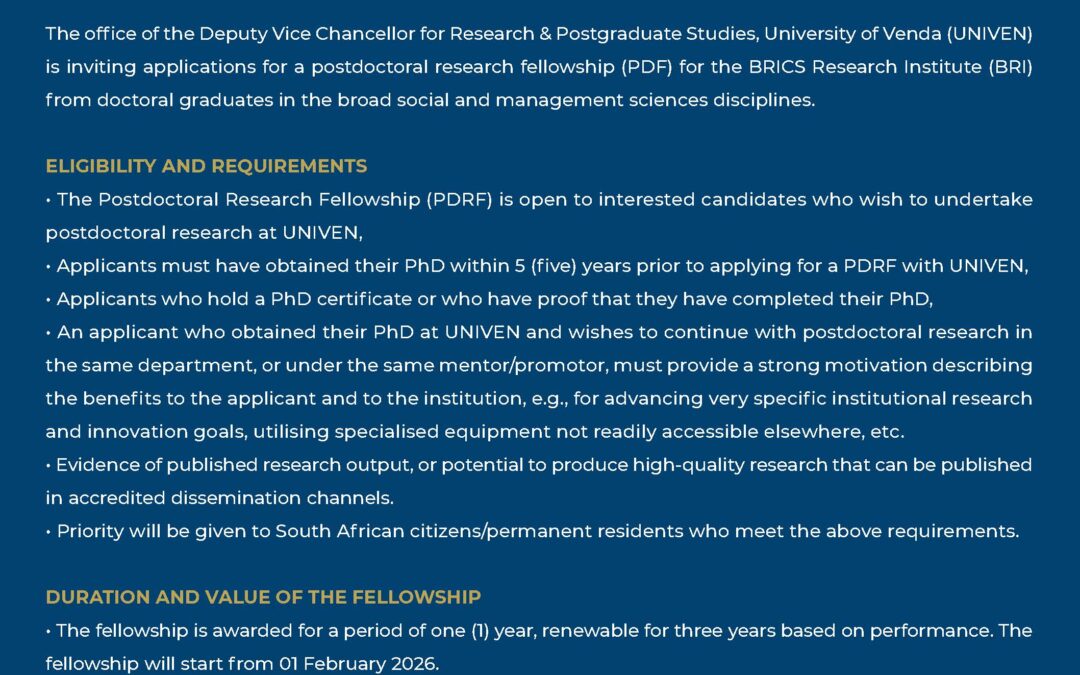 The office of the Deputy Vice Chancellor for Research & Postgraduate Studies, University of Venda (UNIVEN) is inviting applications for a postdoctoral research fellowship (PDF) for the BRICS Research Institute (BRI) from doctoral graduates in the broad social and management sciences disciplines.

ELIGIBILITY AND REQUIREMENTS

• The Postdoctoral Research Fellowship (PDRF) is open to interested candidates who wish to undertake postdoctoral research at UNIVEN,

• Applicants must have obtained their PhD within 5 (five) years prior to applying for a PDRF with UNIVEN,

• Applicants who hold a PhD certificate or who have proof that they have completed their PhD,

• An applicant who obtained their PhD at UNIVEN and wishes to continue with postdoctoral research in the same department, or under the same mentor/promotor, must provide a strong motivation describing the benefits to the applicant and to the institution, e.g., for advancing very specific institutional research and innovation goals, utilising specialised equipment not readily accessible elsewhere, etc.

• Evidence of published research output, or potential to produce high-quality research that can be published in accredited dissemination channels.

• Priority will be given to South African citizens/permanent residents who meet the above requirements.

DURATION AND VALUE OF THE FELLOWSHIP

• The fellowship is awarded for a period of one (1) year, renewable for three years based on performance. The fellowship will start from 01 February 2026.